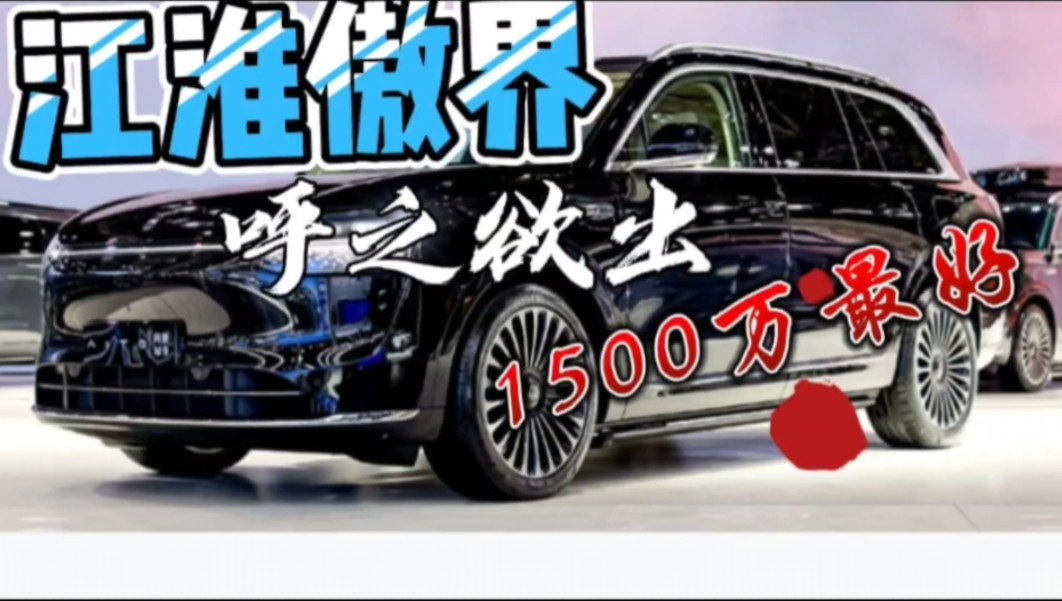 江淮傲界

呼之欲出

1500万最好